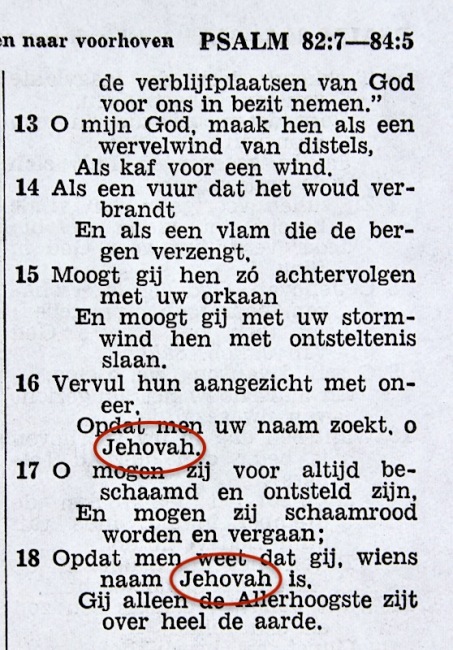 n naar voorhoven PSALM 82:7—84:5

de verblijfplaatsen van God voor ons in bezit nemen."

13 O mijn God, maak hen als een wervelwind van distels,
Als kaf voor een wind.

14 Als een vuur dat het woud verbrandt
En als een vlam die de bergen verzengt,

15 Moogt gij hen zó achtervolgen met uw orkaan
En moogt gij met uw stormwind hen met ontsteltenis slaan.

16 Vervul hun aangezicht met oneer,
Opdat men uw naam zoekt, o Jehovah.

17 O mogen zij voor altijd beschaamd en ontsteld zijn,
En mogen zij schaamrood worden en vergaan;

18 Opdat men weet dat gij, wiens naam Jehovah is,
Gij alleen de Allerhoogste zijt over heel de aarde.